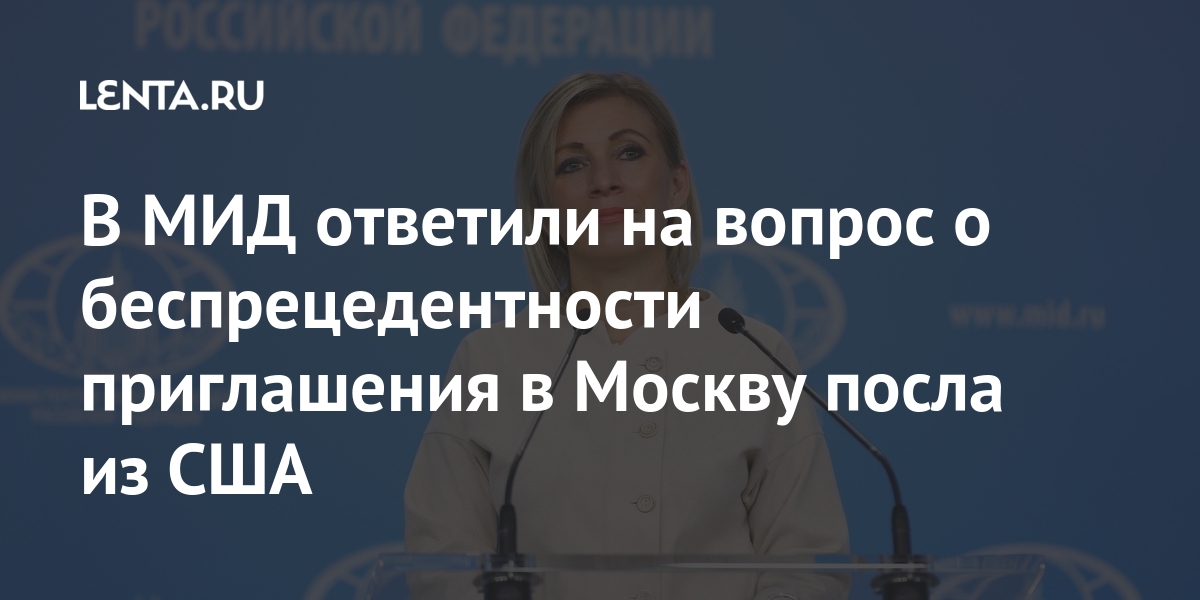 РОССИЙСКОЙ ФЕДЕРАЦИИ

LENTA.RU

www.mid.ru

В МИД ответили на вопрос о беспрецедентности приглашения в Москву посла из США